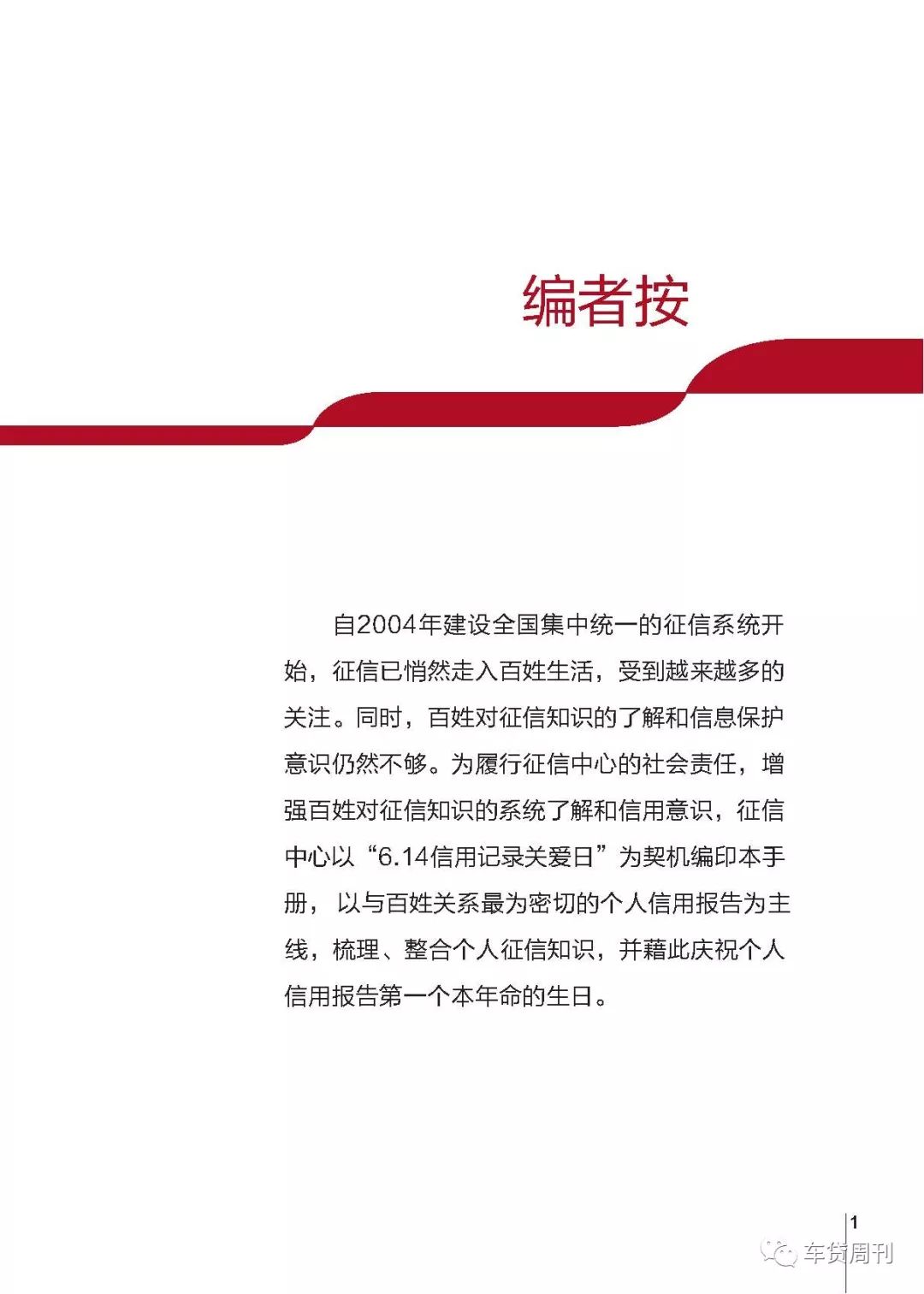 编者按

自2004年建设全国集中统一的征信系统开始，征信已悄然走入百姓生活，受到越来越多的关注。同时，百姓对征信知识的了解和信息保护意识仍然不够。为履行征信中心的社会责任，增强百姓对征信知识的系统了解和信用意识，征信中心以“6.14信用记录关爱日”为契机编印本手册，以与百姓关系最为密切的个人信用报告为主线，梳理、整合个人征信知识，并藉此庆祝个人信用报告第一个本年命的生日。

1

车贷周刊